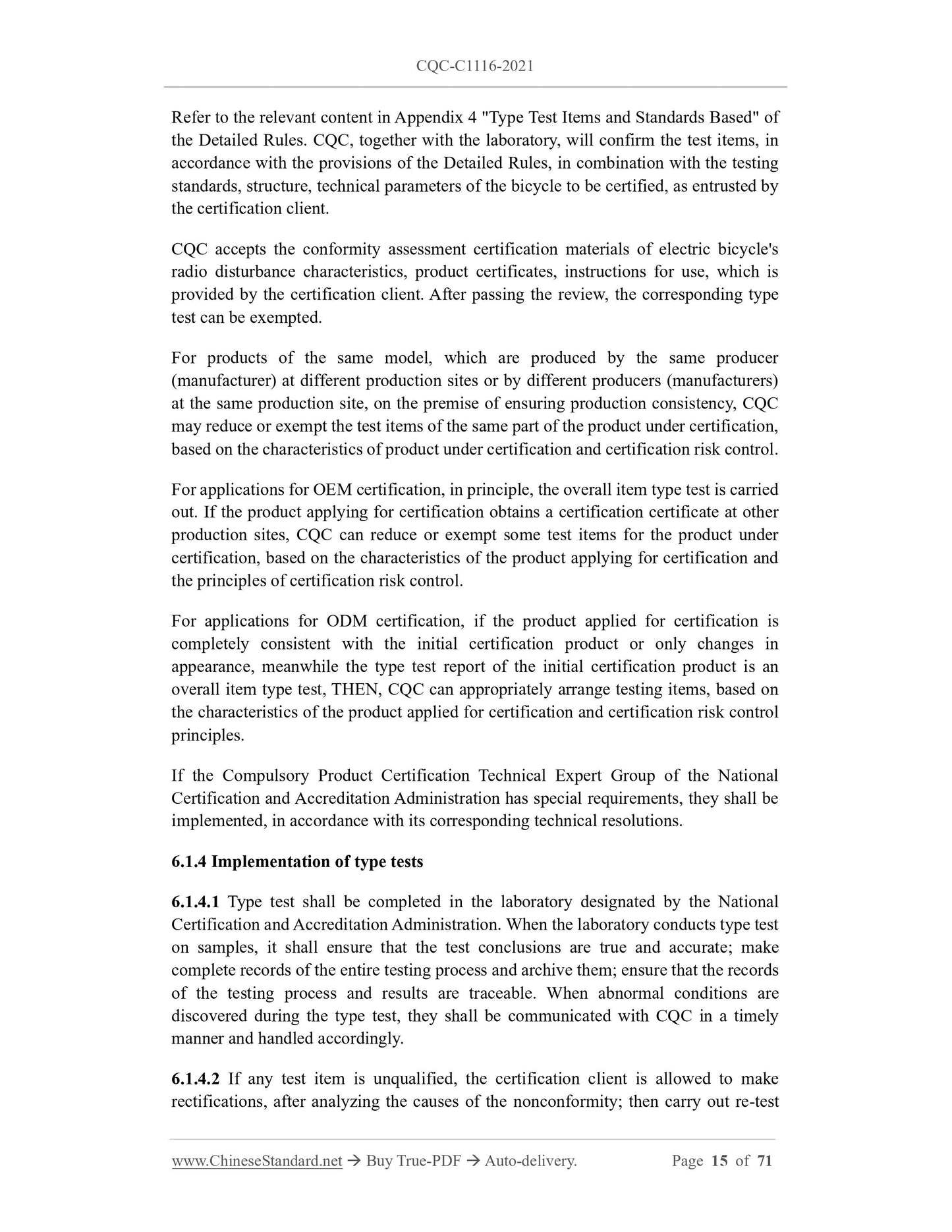 CQC-C1116-2021

Refer to the relevant content in Appendix 4 "Type Test Items and Standards Based" of the Detailed Rules. CQC, together with the laboratory, will confirm the test items, in accordance with the provisions of the Detailed Rules, in combination with the testing standards, structure, technical parameters of the bicycle to be certified, as entrusted by the certification client.

CQC accepts the conformity assessment certification materials of electric bicycle's radio disturbance characteristics, product certificates, instructions for use, which is provided by the certification client. After passing the review, the corresponding type test can be exempted.

For products of the same model, which are produced by the same producer (manufacturer) at different production sites or by different producers (manufacturers) at the same production site, on the premise of ensuring production consistency, CQC may reduce or exempt the test items of the same part of the product under certification, based on the characteristics of product under certification and certification risk control.

For applications for OEM certification, in principle, the overall item type test is carried out. If the product applying for certification obtains a certification certificate at other production sites, CQC can reduce or exempt some test items for the product under certification, based on the characteristics of the product applying for certification and the principles of certification risk control.

For applications for ODM certification, if the product applied for certification is completely consistent with the initial certification product or only changes in appearance, meanwhile the type test report of the initial certification product is an overall item type test, THEN, CQC can appropriately arrange testing items, based on the characteristics of the product applied for certification and certification risk control principles.

If the Compulsory Product Certification Technical Expert Group of the National Certification and Accreditation Administration has special requirements, they shall be implemented, in accordance with its corresponding technical resolutions.

6.1.4 Implementation of type tests

6.1.4.1 Type test shall be completed in the laboratory designated by the National Certification and Accreditation Administration. When the laboratory conducts type test on samples, it shall ensure that the test conclusions are true and accurate; make complete records of the entire testing process and archive them; ensure that the records of the testing process and results are traceable. When abnormal conditions are discovered during the type test, they shall be communicated with CQC in a timely manner and handled accordingly.

6.1.4.2 If any test item is unqualified, the certification client is allowed to make rectifications, after analyzing the causes of the nonconformity; then carry out re-test

www.ChineseStandard.net → Buy True-PDF → Auto-delivery. Page 15 of 71